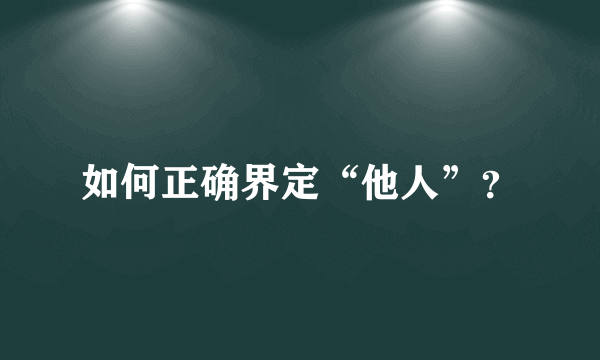 如何正确界定“他人”？